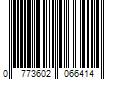 0 773602 066414